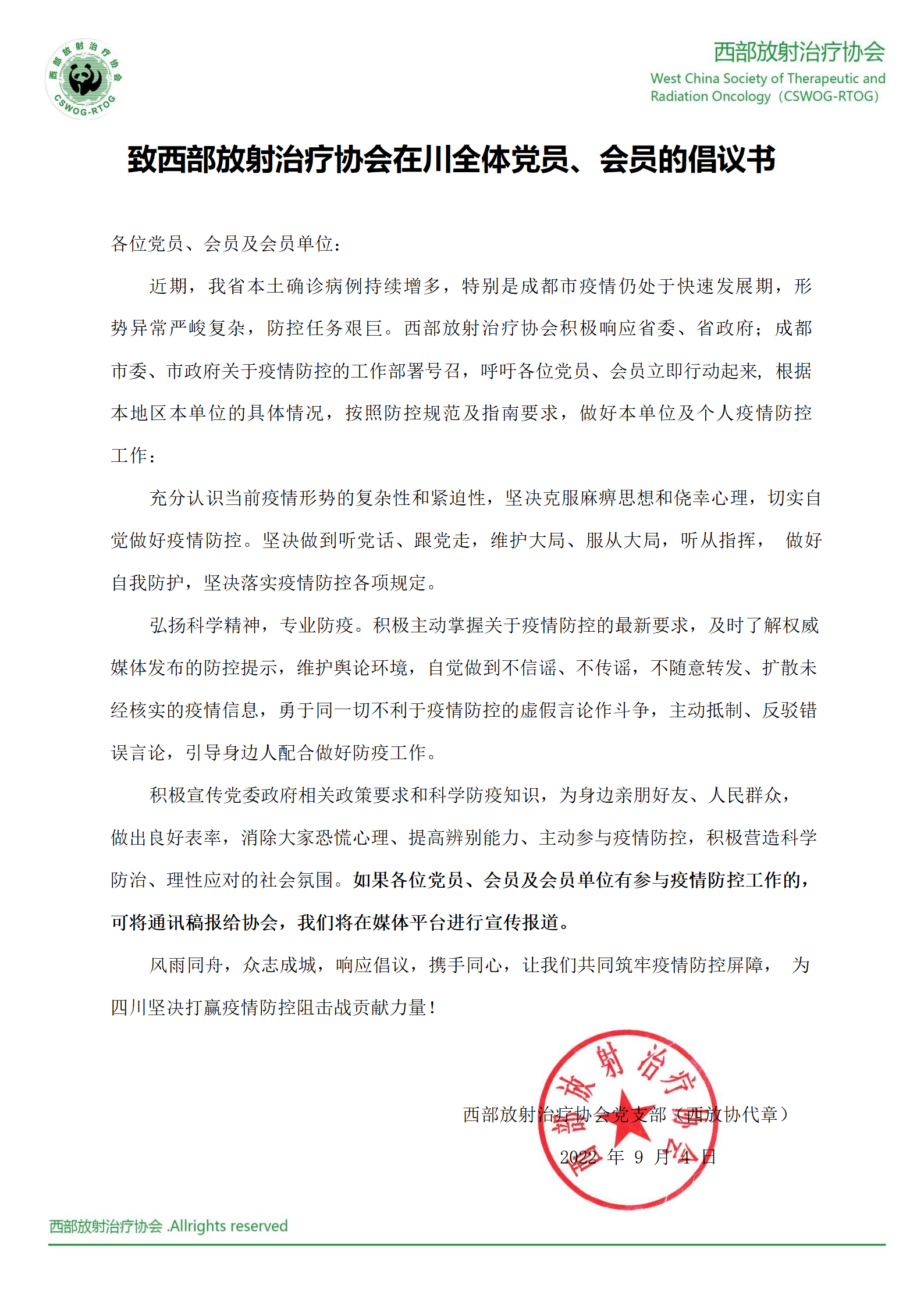 西部放射治疗协会
CSWOG-RTOG

西部放射治疗协会
West China Society of Therapeutic and Radiation Oncology（CSWOG-RTOG）

致西部放射治疗协会在川全体党员、会员的倡议书

各位党员、会员及会员单位：

近期，我省本土确诊病例持续增多，特别是成都市疫情仍处于快速发展期，形势异常严峻复杂，防控任务艰巨。西部放射治疗协会积极响应省委、省政府；成都市委、市政府关于疫情防控的工作部署号召，呼吁各位党员、会员立即行动起来，根据本地区本单位的具体情况，按照防控规范及指南要求，做好本单位及个人疫情防控工作：

充分认识当前疫情形势的复杂性和紧迫性，坚决克服麻痹思想和侥幸心理，切实自觉做好疫情防控。坚决做到听党话、跟党走，维护大局、服从大局，听从指挥， 做好自我防护，坚决落实疫情防控各项规定。

弘扬科学精神，专业防疫。积极主动掌握关于疫情防控的最新要求，及时了解权威媒体发布的防控提示，维护舆论环境，自觉做到不信谣、不传谣，不随意转发、扩散未经核实的疫情信息，勇于同一切不利于疫情防控的虚假言论作斗争，主动抵制、反驳错误言论，引导身边人配合做好防疫工作。

积极宣传党委政府相关政策要求和科学防疫知识，为身边亲朋好友、人民群众，做出良好表率，消除大家恐慌心理、提高辨别能力、主动参与疫情防控，积极营造科学防治、理性应对的社会氛围。如果各位党员、会员及会员单位有参与疫情防控工作的，可将通讯稿报给协会，我们将在媒体平台进行宣传报道。

风雨同舟，众志成城，响应倡议，携手同心，让我们共同筑牢疫情防控屏障， 为四川坚决打赢疫情防控阻击战贡献力量！

西部放射治疗协会党支部（西放协代章）
2022 年 9 月 4 日

西部放射治疗协会

西部放射治疗协会 .Allrights reserved